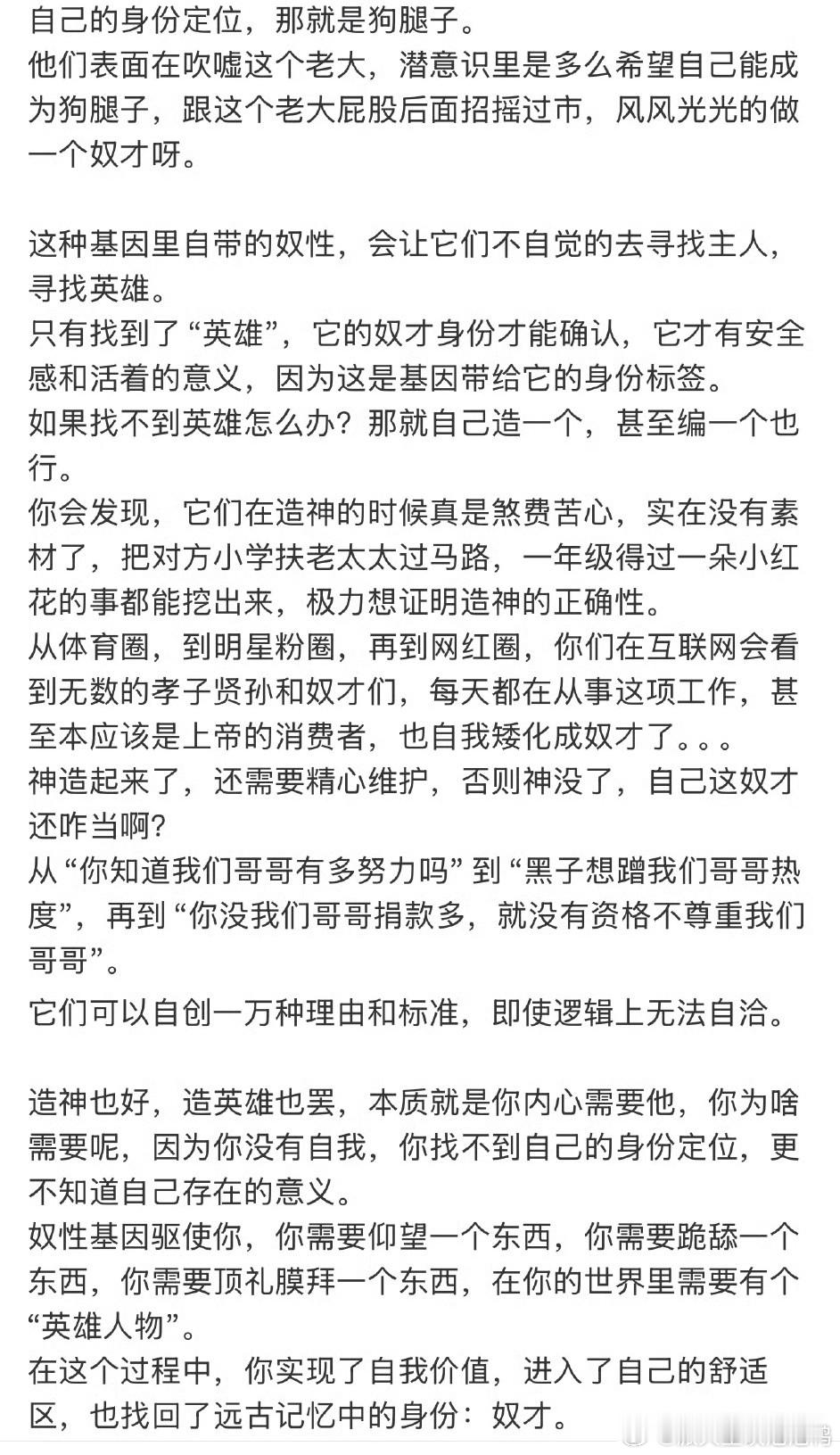 自己的身份定位，那就是狗腿子。
他们表面在吹嘘这个老大，潜意识里是多么希望自己能成为狗腿子，跟这个老大屁股后面招摇过市，风风光光的做一个奴才呀。

这种基因里自带的奴性，会让它们不自觉的去寻找主人，寻找英雄。
只有找到了“英雄”，它的奴才身份才能确认，它才有安全感和活着的意义，因为这是基因带给它的身份标签。
如果找不到英雄怎么办？那就自己造一个，甚至编一个也行。
你会发现，它们在造神的时候真是煞费苦心，实在没有素材了，把对方小学扶老太太过马路，一年级得过一朵小红花的事都能挖出来，极力想证明造神的正确性。
从体育圈，到明星粉圈，再到网红圈，你们在互联网会看到无数的孝子贤孙和奴才们，每天都在从事这项工作，甚至本应该是上帝的消费者，也自我矮化成奴才了。。。
神造起来了，还需要精心维护，否则神没了，自己这奴才还咋当啊？
从“你知道我们哥哥有多努力吗”到“黑子想蹭我们哥哥热度”，再到“你没我们哥哥捐款多，就没有资格不尊重我们哥哥”。
它们可以自创一万种理由和标准，即使逻辑上无法自洽。

造神也好，造英雄也罢，本质就是你内心需要他，你为啥需要呢，因为你没有自我，你找不到自己的身份定位，更不知道自己存在的意义。
奴性基因驱使你，你需要仰望一个东西，你需要跪舔一个东西，你需要顶礼膜拜一个东西，在你的世界里需要有个“英雄人物”。
在这个过程中，你实现了自我价值，进入了自己的舒适区，也找回了远古记忆中的身份：奴才。